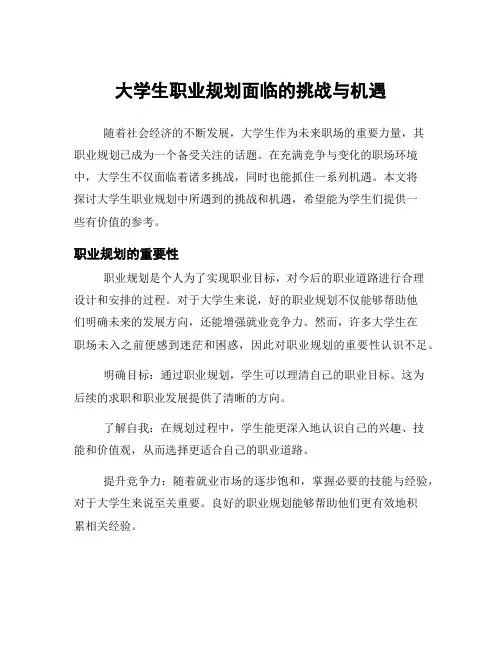 大学生职业规划面临的挑战与机遇

随着社会经济的不断发展，大学生作为未来职场的重要力量，其职业规划已成为一个备受关注的话题。在充满竞争与变化的职场环境中，大学生不仅面临着诸多挑战，同时也能抓住一系列机遇。本文将探讨大学生职业规划中所遇到的挑战和机遇，希望能为学生们提供一些有价值的参考。

职业规划的重要性

职业规划是个人为了实现职业目标，对今后的职业道路进行合理设计和安排的过程。对于大学生来说，好的职业规划不仅能够帮助他们明确未来的发展方向，还能增强就业竞争力。然而，许多大学生在职场未入之前便感到迷茫和困惑，因此对职业规划的重要性认识不足。

明确目标：通过职业规划，学生可以理清自己的职业目标。这为后续的求职和职业发展提供了清晰的方向。

了解自我：在规划过程中，学生能更深入地认识自己的兴趣、技能和价值观，从而选择更适合自己的职业道路。

提升竞争力：随着就业市场的逐步饱和，掌握必要的技能与经验，对于大学生来说至关重要。良好的职业规划能够帮助他们更有效地积累相关经验。